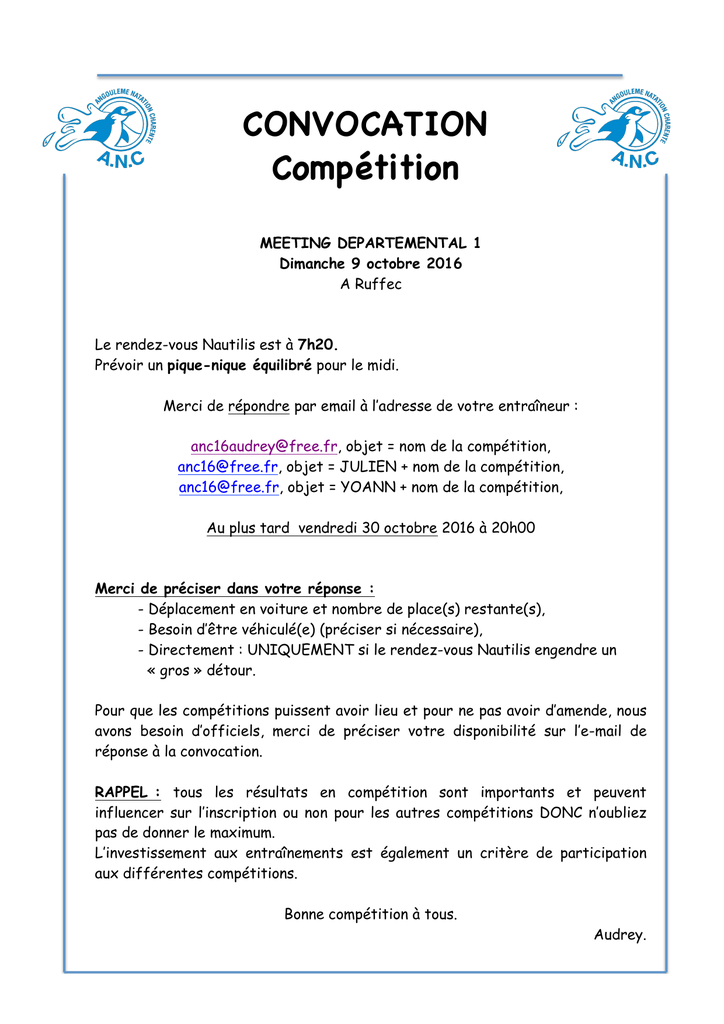 ANGOULEME NATATION CHARENTE
A.N.C

CONVOCATION
Compétition

ANGOULEME NATATION CHARENTE
A.N.C

MEETING DEPARTEMENTAL 1
Dimanche 9 octobre 2016
A Ruffec

Le rendez-vous Nautilis est à 7h20.
Prévoir un pique-nique équilibré pour le midi.

Merci de répondre par email à l'adresse de votre entraîneur :

anc16audrey@free.fr, objet = nom de la compétition,
anc16@free.fr, objet = JULIEN + nom de la compétition,
anc16@free.fr, objet = YOANN + nom de la compétition,

Au plus tard vendredi 30 octobre 2016 à 20h00

Merci de préciser dans votre réponse :
- Déplacement en voiture et nombre de place(s) restante(s),
- Besoin d'être véhiculé(e) (préciser si nécessaire),
- Directement : UNIQUEMENT si le rendez-vous Nautilis engendre un « gros » détour.

Pour que les compétitions puissent avoir lieu et pour ne pas avoir d'amende, nous avons besoin d'officiels, merci de préciser votre disponibilité sur l'e-mail de réponse à la convocation.

RAPPEL : tous les résultats en compétition sont importants et peuvent influencer sur l'inscription ou non pour les autres compétitions DONC n'oubliez pas de donner le maximum.
L'investissement aux entraînements est également un critère de participation aux différentes compétitions.

Bonne compétition à tous.
Audrey.